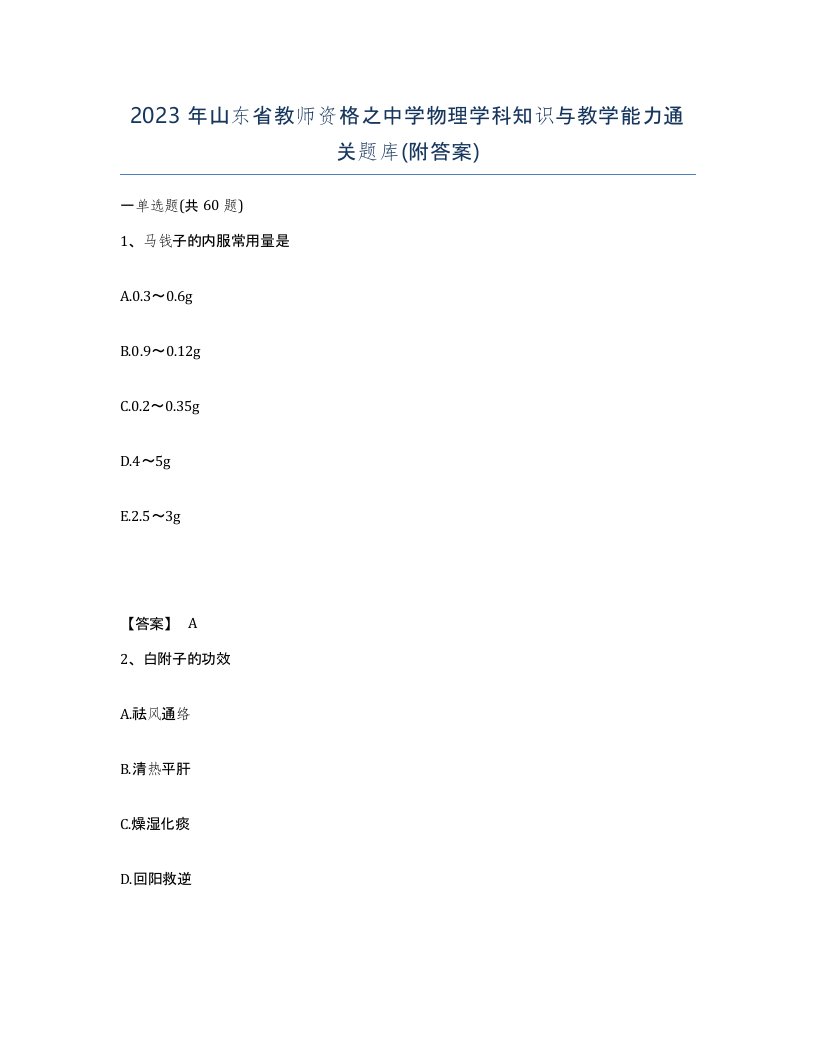 2023 年山东省教师资格之中学物理学科知识与教学能力通关题库(附答案)

一单选题(共 60 题)

1、马钱子的内服常用量是

A.0.3～0.6g

B.0.9～0.12g

C.0.2～0.35g

D.4～5g

E.2.5～3g

【答案】 A

2、白附子的功效

A.祛风通络

B.清热平肝

C.燥湿化痰

D.回阳救逆